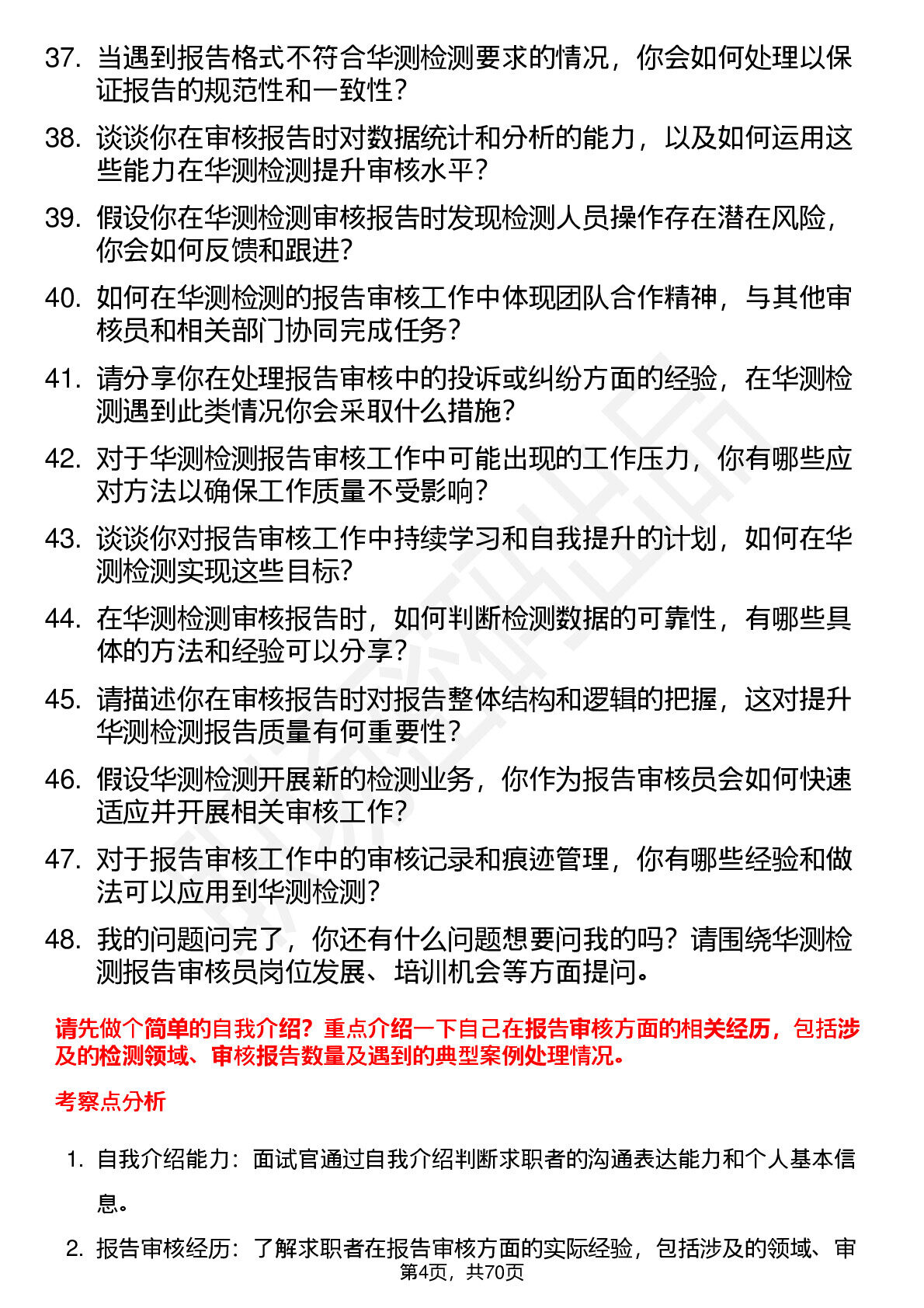 37. 当遇到报告格式不符合华测检测要求的情况，你会如何处理以保证报告的规范性和一致性？

38. 谈谈你在审核报告时对数据统计和分析的能力，以及如何运用这些能力在华测检测提升审核水平？

39. 假设你在华测检测审核报告时发现检测人员操作存在潜在风险，你会如何反馈和跟进？

40. 如何在华测检测的报告审核工作中体现团队合作精神，与其他审核员和相关部门协同完成任务？

41. 请分享你在处理报告审核中的投诉或纠纷方面的经验，在华测检测遇到此类情况你会采取什么措施？

42. 对于华测检测报告审核工作中可能出现的工作压力，你有哪些应对方法以确保工作质量不受影响？

43. 谈谈你对报告审核工作中持续学习和自我提升的计划，如何在华测检测实现这些目标？

44. 在华测检测审核报告时，如何判断检测数据的可靠性，有哪些具体的方法和经验可以分享？

45. 请描述你在审核报告时对报告整体结构和逻辑的把握，这对提升华测检测报告质量有何重要性？

46. 假设华测检测开展新的检测业务，你作为报告审核员会如何快速适应并开展相关审核工作？

47. 对于报告审核工作中的审核记录和痕迹管理，你有哪些经验和做法可以应用到华测检测？

48. 我的问题问完了，你还有什么问题想要问我的吗？请围绕华测检测报告审核员岗位发展、培训机会等方面提问。

请先做个简单的自我介绍？重点介绍一下自己在报告审核方面的相关经历，包括涉及的检测领域、审核报告数量及遇到的典型案例处理情况。

考察点分析

1. 自我介绍能力：面试官通过自我介绍判断求职者的沟通表达能力和个人基本信息。

2. 报告审核经历：了解求职者在报告审核方面的实际经验，包括涉及的领域、审

第4页，共70页